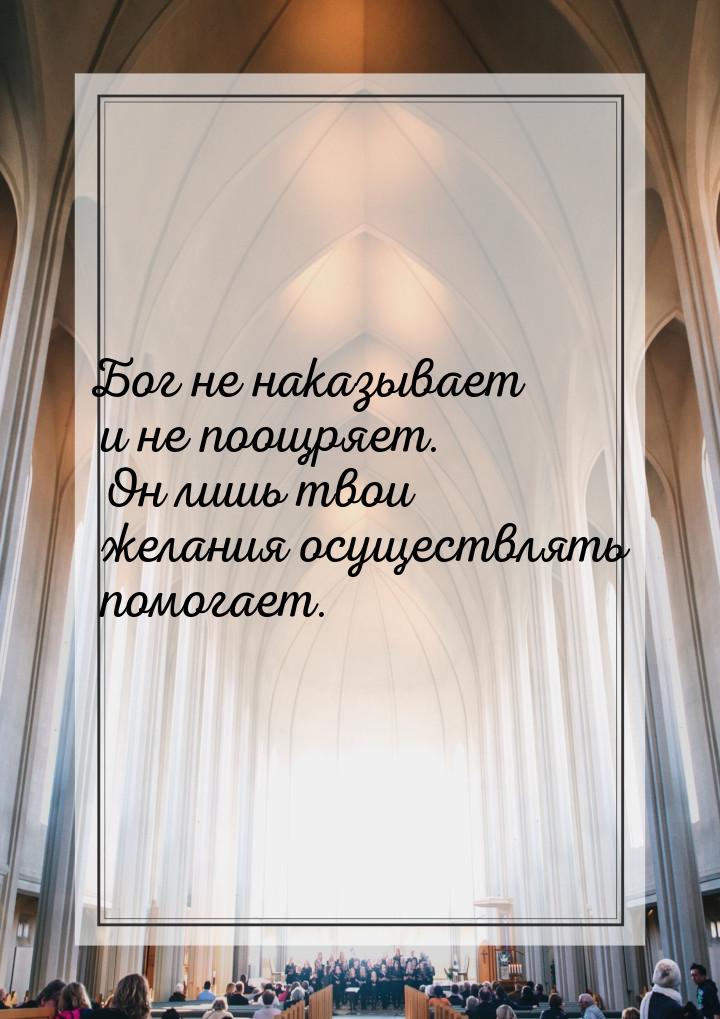 Бог не наказывает
и не поощряет.
Он лишь твои
желания осуществлять
помогает.